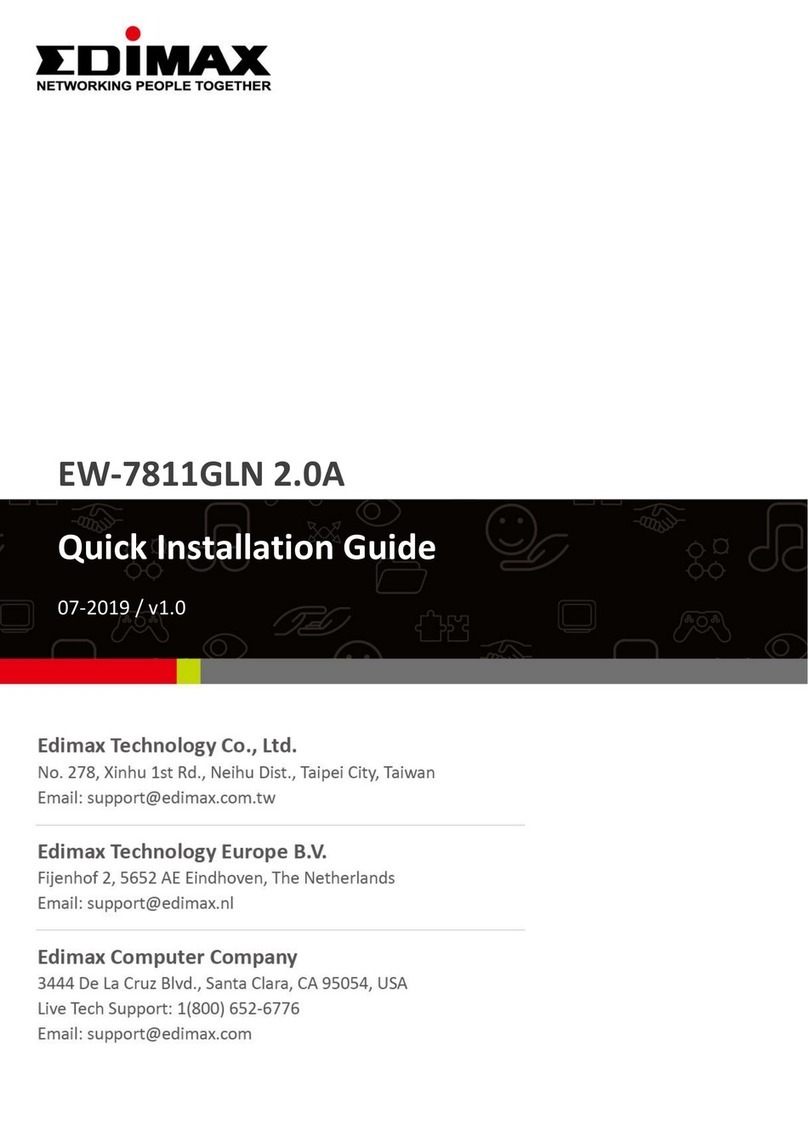 EDIMAX
NETWORKING PEOPLE TOGETHER

EW-7811GLN 2.0A

Quick Installation Guide

07-2019 / v1.0

Edimax Technology Co., Ltd.
No. 278, Xinhu 1st Rd., Neihu Dist., Taipei City, Taiwan
Email: support@edimax.com.tw

Edimax Technology Europe B.V.
Fijenhof 2, 5652 AE Eindhoven, The Netherlands
Email: support@edimax.nl

Edimax Computer Company
3444 De La Cruz Blvd., Santa Clara, CA 95054, USA
Live Tech Support: 1(800) 652-6776
Email: support@edimax.com